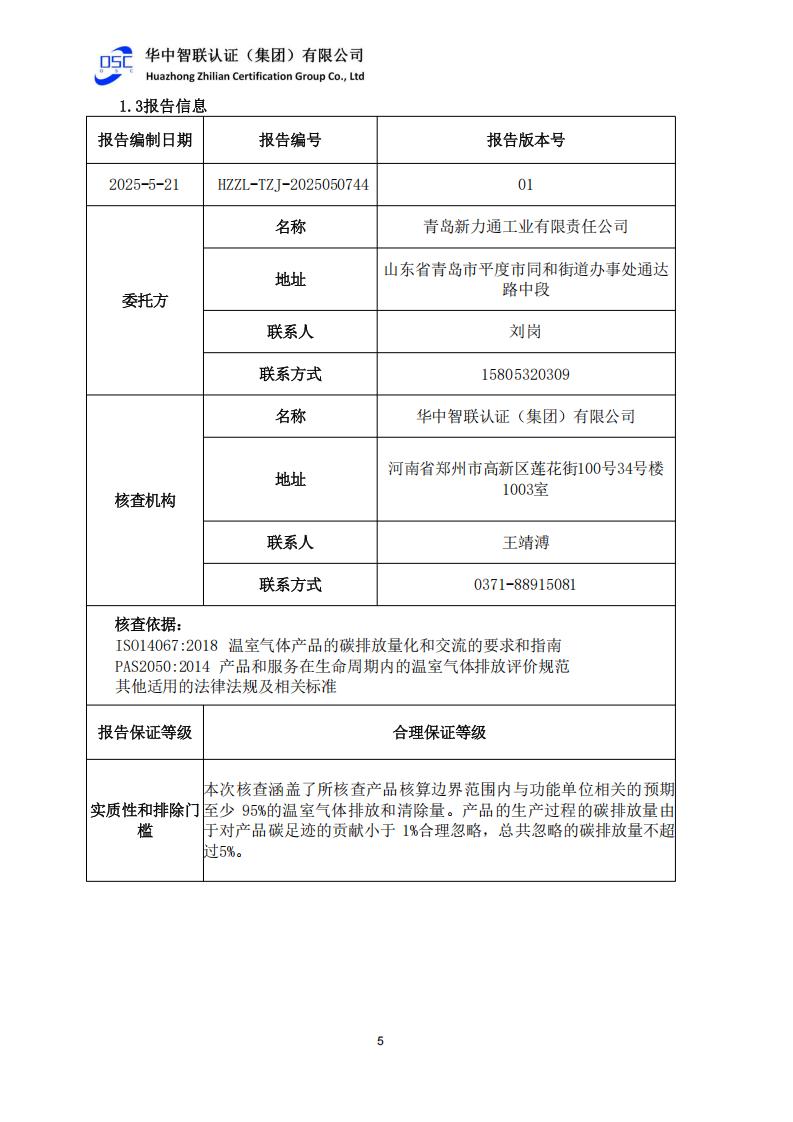 DSC 华中智联认证（集团）有限公司
Huazhong Zhilian Certification Group Co., Ltd

1.3报告信息

| 报告编制日期 | 报告编号 | 报告版本号 |
|---|---|---|
| 2025-5-21 | HZZL-TZJ-2025050744 | 01 |
| 委托方 | 名称 | 青岛新力通工业有限责任公司 |
| | 地址 | 山东省青岛市平度市同和街道办事处通达路中段 |
| | 联系人 | 刘岗 |
| | 联系方式 | 15805320309 |
| 核查机构 | 名称 | 华中智联认证（集团）有限公司 |
| | 地址 | 河南省郑州市高新区莲花街100号34号楼1003室 |
| | 联系人 | 王靖溥 |
| | 联系方式 | 0371-88915081 |

核查依据：
ISO14067:2018 温室气体产品的碳排放量化和交流的要求和指南
PAS2050:2014 产品和服务在生命周期内的温室气体排放评价规范
其他适用的法律法规及相关标准

| 报告保证等级 | 合理保证等级 |
|---|---|
| 实质性和排除门槛 | 本次核查涵盖了所核查产品核算边界范围内与功能单位相关的预期至少 95%的温室气体排放和清除量。产品的生产过程的碳排放量由于对产品碳足迹的贡献小于 1%合理忽略，总共忽略的碳排放量不超过5%。 |

5